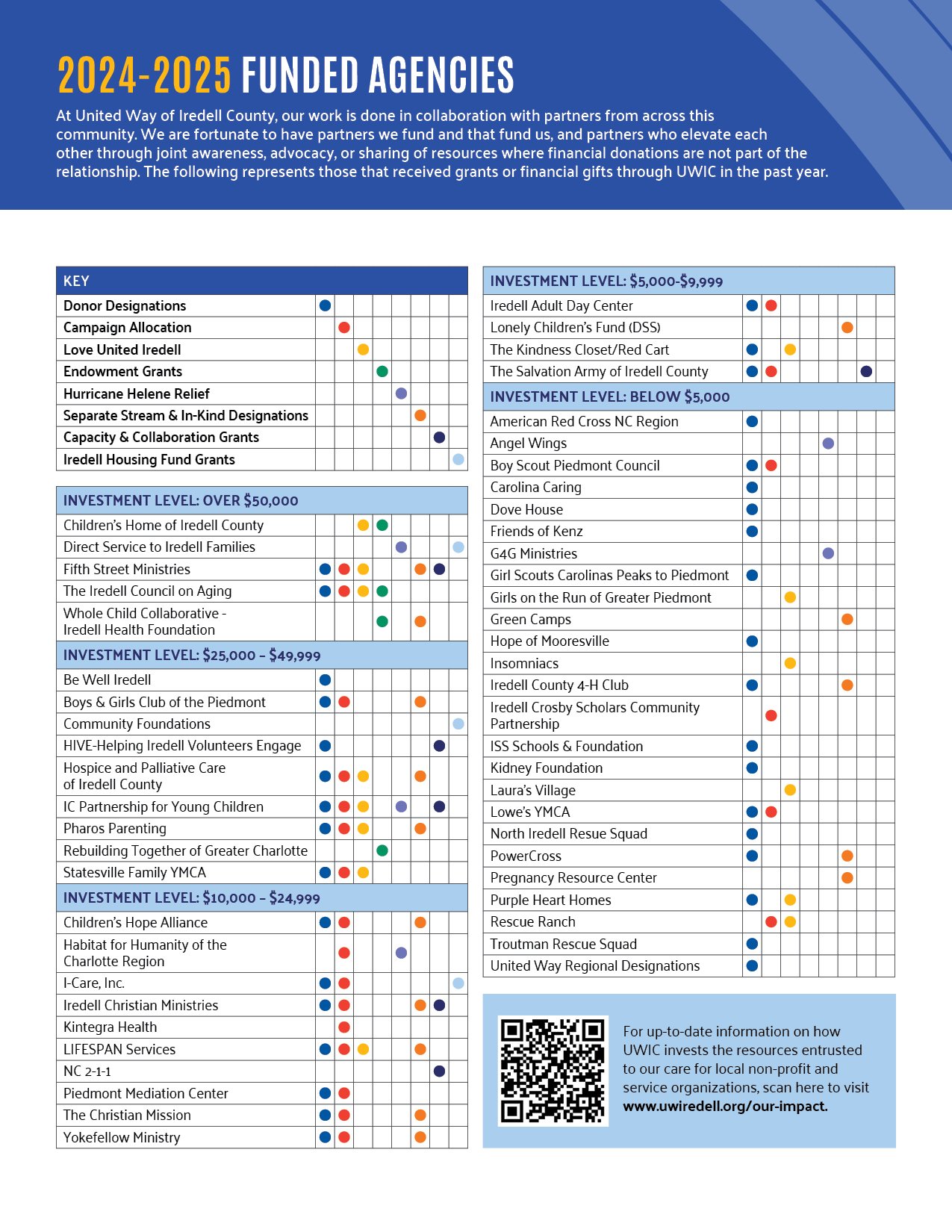 2024-2025 FUNDED AGENCIES

At United Way of Iredell County, our work is done in collaboration with partners from across this community. We are fortunate to have partners we fund and that fund us, and partners who elevate each other through joint awareness, advocacy, or sharing of resources where financial donations are not part of the relationship. The following represents those that received grants or financial gifts through UWIC in the past year.

KEY
Donor Designations
Campaign Allocation
Love United Iredell
Endowment Grants
Hurricane Helene Relief
Separate Stream & In-Kind Designations
Capacity & Collaboration Grants
Iredell Housing Fund Grants

INVESTMENT LEVEL: OVER $50,000
Children's Home of Iredell County
Direct Service to Iredell Families
Fifth Street Ministries
The Iredell Council on Aging
Whole Child Collaborative - Iredell Health Foundation

INVESTMENT LEVEL: $25,000 – $49,999
Be Well Iredell
Boys & Girls Club of the Piedmont
Community Foundations
HIVE-Helping Iredell Volunteers Engage
Hospice and Palliative Care of Iredell County
IC Partnership for Young Children
Pharos Parenting
Rebuilding Together of Greater Charlotte
Statesville Family YMCA

INVESTMENT LEVEL: $10,000 – $24,999
Children's Hope Alliance
Habitat for Humanity of the Charlotte Region
I-Care, Inc.
Iredell Christian Ministries
Kintegra Health
LIFESPAN Services
NC 2-1-1
Piedmont Mediation Center
The Christian Mission
Yokefellow Ministry

INVESTMENT LEVEL: $5,000-$9,999
Iredell Adult Day Center
Lonely Children's Fund (DSS)
The Kindness Closet/Red Cart
The Salvation Army of Iredell County

INVESTMENT LEVEL: BELOW $5,000
American Red Cross NC Region
Angel Wings
Boy Scout Piedmont Council
Carolina Caring
Dove House
Friends of Kenz
G4G Ministries
Girl Scouts Carolinas Peaks to Piedmont
Girls on the Run of Greater Piedmont
Green Camps
Hope of Mooresville
Insomniacs
Iredell County 4-H Club
Iredell Crosby Scholars Community Partnership
ISS Schools & Foundation
Kidney Foundation
Laura's Village
Lowe's YMCA
North Iredell Resue Squad
PowerCross
Pregnancy Resource Center
Purple Heart Homes
Rescue Ranch
Troutman Rescue Squad
United Way Regional Designations

For up-to-date information on how UWIC invests the resources entrusted to our care for local non-profit and service organizations, scan here to visit www.uwiredell.org/our-impact.